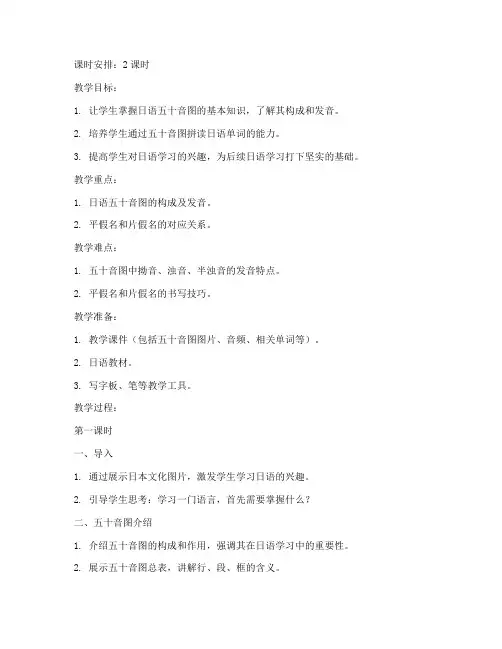 课时安排：2 课时

教学目标：

1. 让学生掌握日语五十音图的基本知识，了解其构成和发音。

2. 培养学生通过五十音图拼读日语单词的能力。

3. 提高学生对日语学习的兴趣，为后续日语学习打下坚实的基础。

教学重点：

1. 日语五十音图的构成及发音。

2. 平假名和片假名的对应关系。

教学难点：

1. 五十音图中拗音、浊音、半浊音的发音特点。

2. 平假名和片假名的书写技巧。

教学准备：

1. 教学课件（包括五十音图图片、音频、相关单词等）。

2. 日语教材。

3. 写字板、笔等教学工具。

教学过程：

第一课时

一、导入

1. 通过展示日本文化图片，激发学生学习日语的兴趣。

2. 引导学生思考：学习一门语言，首先需要掌握什么？

二、五十音图介绍

1. 介绍五十音图的构成和作用，强调其在日语学习中的重要性。

2. 展示五十音图总表，讲解行、段、框的含义。